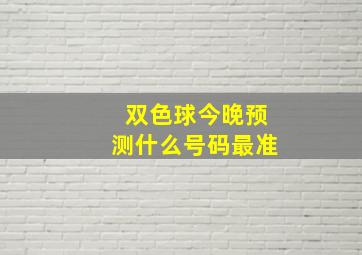 双色球今晚预测什么号码最准